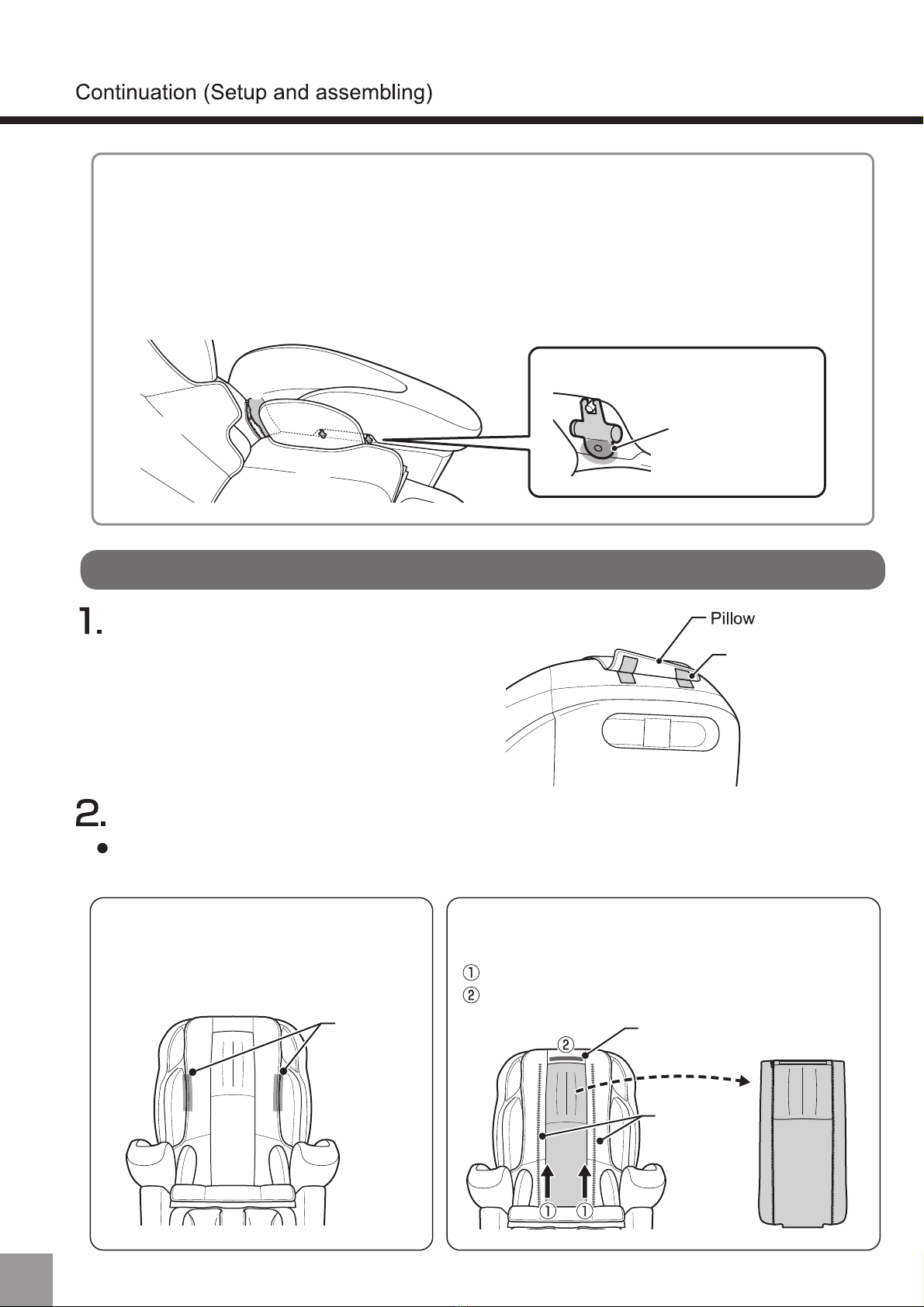 Continuation (Setup and assembling)

1.

Pillow

2.

①
②

②

① ①